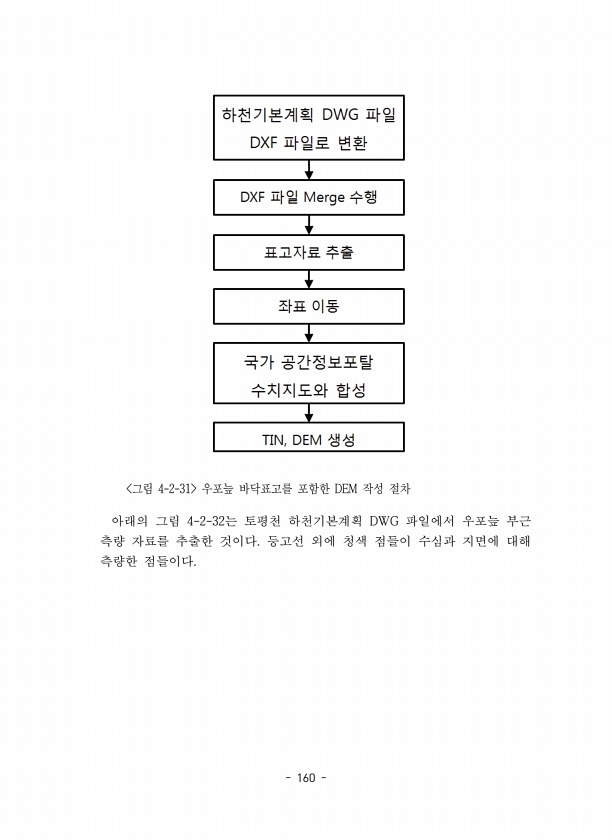 하천기본계획 DWG 파일
DXF 파일로 변환

DXF 파일 Merge 수행

표고자료 추출

좌표 이동

국가 공간정보포탈
수치지도와 합성

TIN, DEM 생성

<그림 4-2-31> 우포늪 바닥표고를 포함한 DEM 작성 절차

아래의 그림 4-2-32는 토평천 하천기본계획 DWG 파일에서 우포늪 부근 측량 자료를 추출한 것이다. 등고선 외에 청색 점들이 수심과 지면에 대해 측량한 점들이다.

- 160 -